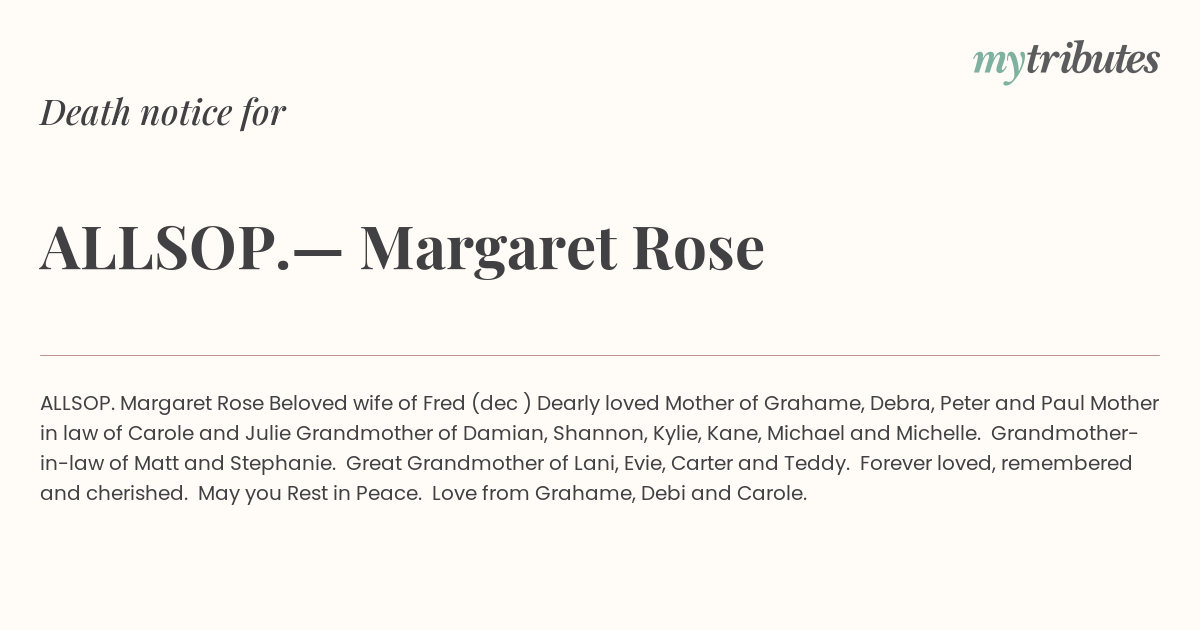 mytributes

Death notice for

ALLSOP.— Margaret Rose

ALLSOP. Margaret Rose Beloved wife of Fred (dec ) Dearly loved Mother of Grahame, Debra, Peter and Paul Mother in law of Carole and Julie Grandmother of Damian, Shannon, Kylie, Kane, Michael and Michelle. Grandmother-in-law of Matt and Stephanie. Great Grandmother of Lani, Evie, Carter and Teddy. Forever loved, remembered and cherished. May you Rest in Peace. Love from Grahame, Debi and Carole.